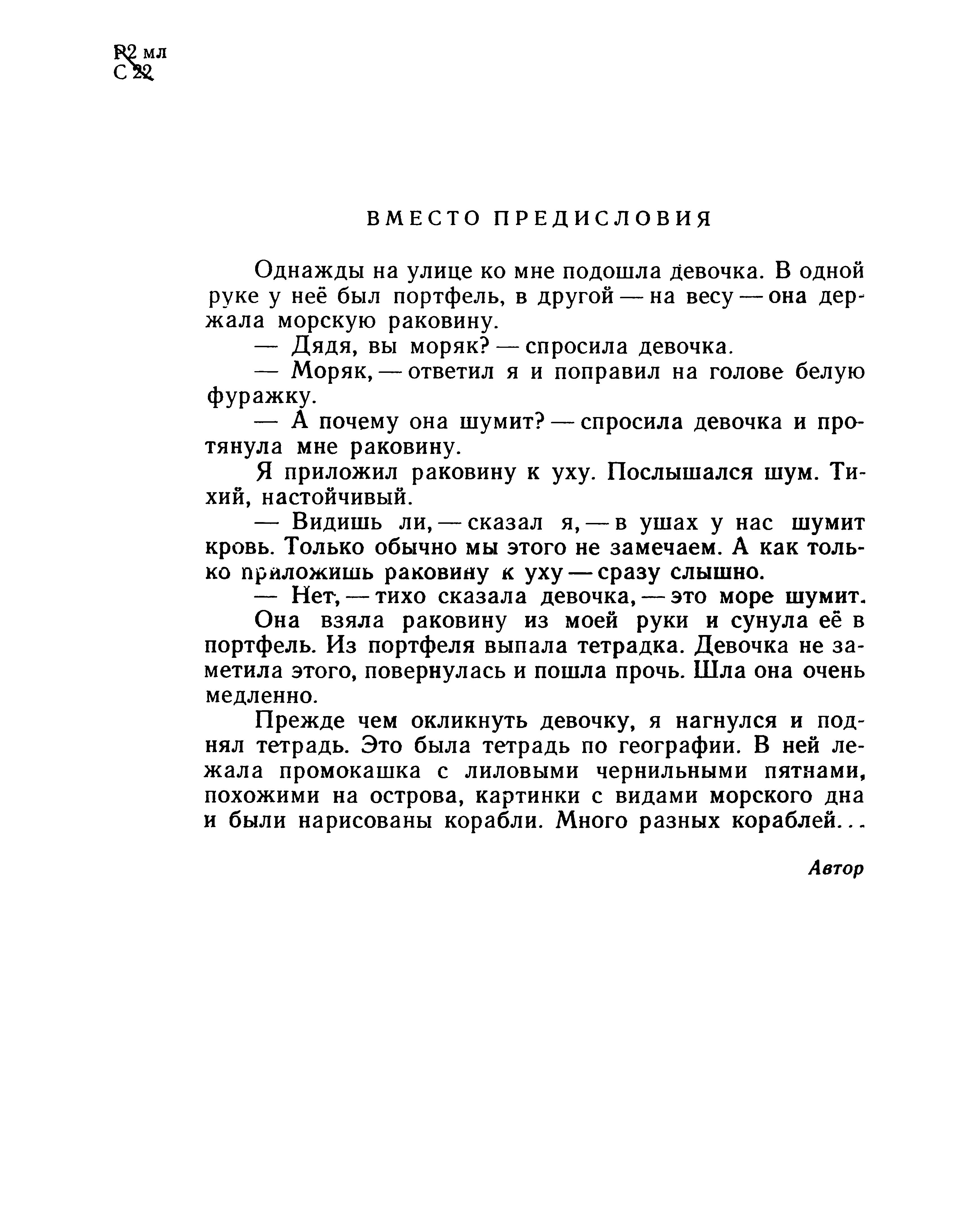 Р2 мл
С 22

ВМЕСТО ПРЕДИСЛОВИЯ

Однажды на улице ко мне подошла девочка. В одной руке у неё был портфель, в другой — на весу — она держала морскую раковину.

— Дядя, вы моряк? — спросила девочка.

— Моряк, — ответил я и поправил на голове белую фуражку.

— А почему она шумит? — спросила девочка и протянула мне раковину.

Я приложил раковину к уху. Послышался шум. Тихий, настойчивый.

— Видишь ли, — сказал я, — в ушах у нас шумит кровь. Только обычно мы этого не замечаем. А как только приложишь раковину к уху — сразу слышно.

— Нет, — тихо сказала девочка, — это море шумит.

Она взяла раковину из моей руки и сунула её в портфель. Из портфеля выпала тетрадка. Девочка не заметила этого, повернулась и пошла прочь. Шла она очень медленно.

Прежде чем окликнуть девочку, я нагнулся и поднял тетрадь. Это была тетрадь по географии. В ней лежала промокашка с лиловыми чернильными пятнами, похожими на острова, картинки с видами морского дна и были нарисованы корабли. Много разных кораблей...

Автор